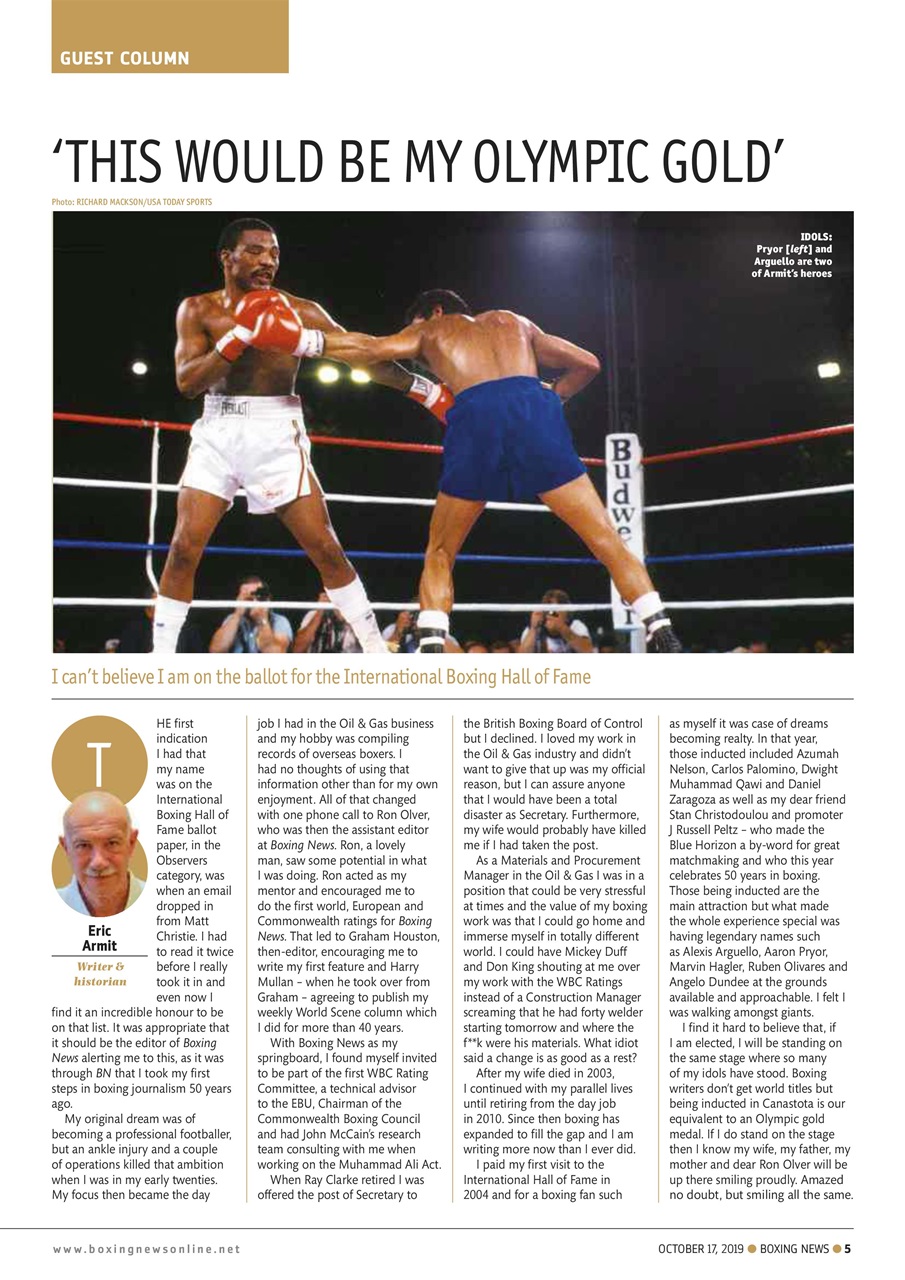 GUEST COLUMN

'THIS WOULD BE MY OLYMPIC GOLD'

Photo: RICHARD MACKSON/USA TODAY SPORTS

IDOLS: Pryor [left] and Arguello are two of Armit's heroes

Budwe

I can't believe I am on the ballot for the International Boxing Hall of Fame

Eric Armit
Writer & historian

THE first indication I had that my name was on the International Boxing Hall of Fame ballot paper, in the Observers category, was when an email dropped in from Matt Christie. I had to read it twice before I really took it in and even now I find it an incredible honour to be on that list. It was appropriate that it should be the editor of Boxing News alerting me to this, as it was through BN that I took my first steps in boxing journalism 50 years ago.

My original dream was of becoming a professional footballer, but an ankle injury and a couple of operations killed that ambition when I was in my early twenties. My focus then became the day job I had in the Oil & Gas business and my hobby was compiling records of overseas boxers. I had no thoughts of using that information other than for my own enjoyment. All of that changed with one phone call to Ron Olver, who was then the assistant editor at Boxing News. Ron, a lovely man, saw some potential in what I was doing. Ron acted as my mentor and encouraged me to do the first world, European and Commonwealth ratings for Boxing News. That led to Graham Houston, then-editor, encouraging me to write my first feature and Harry Mullan – when he took over from Graham – agreeing to publish my weekly World Scene column which I did for more than 40 years.

With Boxing News as my springboard, I found myself invited to be part of the first WBC Rating Committee, a technical advisor to the EBU, Chairman of the Commonwealth Boxing Council and had John McCain's research team consulting with me when working on the Muhammad Ali Act.

When Ray Clarke retired I was offered the post of Secretary to the British Boxing Board of Control but I declined. I loved my work in the Oil & Gas industry and didn't want to give that up was my official reason, but I can assure anyone that I would have been a total disaster as Secretary. Furthermore, my wife would probably have killed me if I had taken the post.

As a Materials and Procurement Manager in the Oil & Gas I was in a position that could be very stressful at times and the value of my boxing work was that I could go home and immerse myself in totally different world. I could have Mickey Duff and Don King shouting at me over my work with the WBC Ratings instead of a Construction Manager screaming that he had forty welder starting tomorrow and where the f**k were his materials. What idiot said a change is as good as a rest?

After my wife died in 2003, I continued with my parallel lives until retiring from the day job in 2010. Since then boxing has expanded to fill the gap and I am writing more now than I ever did.

I paid my first visit to the International Hall of Fame in 2004 and for a boxing fan such as myself it was case of dreams becoming realty. In that year, those inducted included Azumah Nelson, Carlos Palomino, Dwight Muhammad Qawi and Daniel Zaragoza as well as my dear friend Stan Christodoulou and promoter J Russell Peltz – who made the Blue Horizon a by-word for great matchmaking and who this year celebrates 50 years in boxing. Those being inducted are the main attraction but what made the whole experience special was having legendary names such as Alexis Arguello, Aaron Pryor, Marvin Hagler, Ruben Olivares and Angelo Dundee at the grounds available and approachable. I felt I was walking amongst giants.

I find it hard to believe that, if I am elected, I will be standing on the same stage where so many of my idols have stood. Boxing writers don't get world titles but being inducted in Canastota is our equivalent to an Olympic gold medal. If I do stand on the stage then I know my wife, my father, my mother and dear Ron Olver will be up there smiling proudly. Amazed no doubt, but smiling all the same.

www.boxingnewsonline.net

OCTOBER 17, 2019 ● BOXING NEWS ● 5